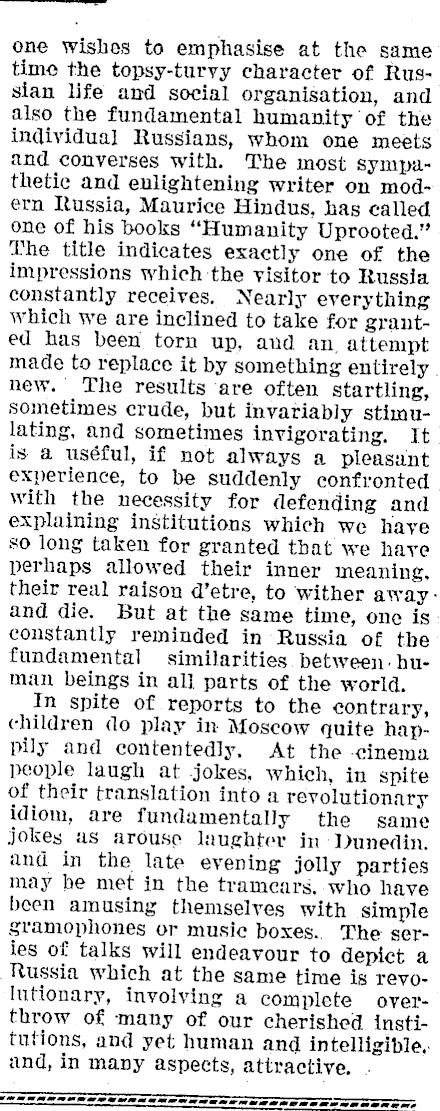 one wishes to emphasise at the same time the topsy-turvy character of Russian life and social organisation, and also the fundamental humanity of the individual Russians, whom one meets and converses with. The most sympathetic and enlightening writer on modern Russia, Maurice Hindus, has called one of his books "Humanity Uprooted." The title indicates exactly one of the impressions which the visitor to Russia constantly receives. Nearly everything which we are inclined to take for granted has been torn up, and an attempt made to replace it by something entirely new. The results are often startling, sometimes crude, but invariably stimulating, and sometimes invigorating. It is a useful, if not always a pleasant experience, to be suddenly confronted with the necessity for defending and explaining institutions which we have so long taken for granted that we have perhaps allowed their inner meaning, their real raison d'etre, to wither away and die. But at the same time, one is constantly reminded in Russia of the fundamental similarities between human beings in all parts of the world.

In spite of reports to the contrary, children do play in Moscow quite happily and contentedly. At the cinema people laugh at jokes, which, in spite of their translation into a revolutionary idiom, are fundamentally the same jokes as arouse laughter in Dunedin, and in the late evening jolly parties may be met in the tramcars, who have been amusing themselves with simple gramophones or music boxes. The series of talks will endeavour to depict a Russia which at the same time is revolutionary, involving a complete overthrow of many of our cherished institutions, and yet human and intelligible, and, in many aspects, attractive.